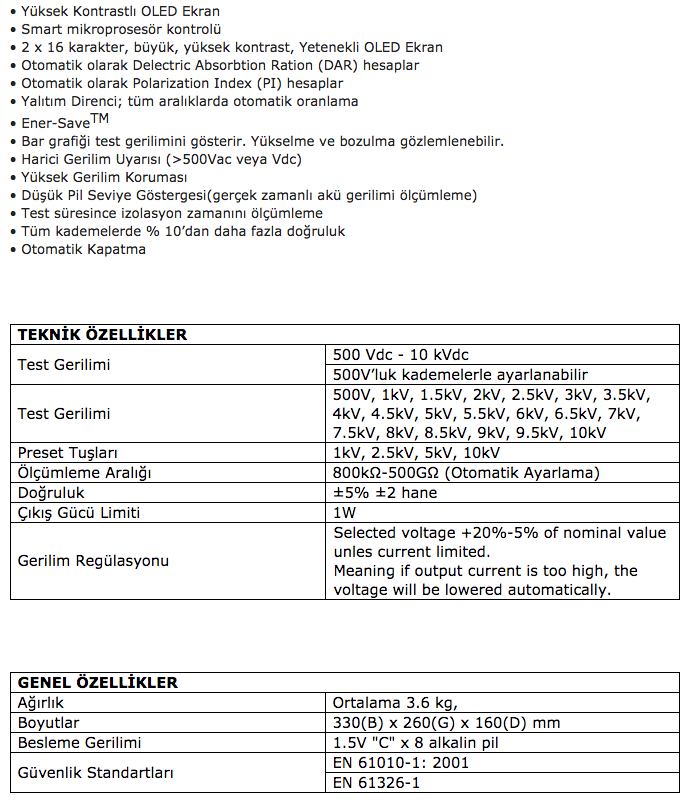 • Yüksek Kontrastlı OLED Ekran
• Smart mikroprosesör kontrolü
• 2 x 16 karakter, büyük, yüksek kontrast, Yetenekli OLED Ekran
• Otomatik olarak Delectric Absorbtion Ration (DAR) hesaplar
• Otomatik olarak Polarization Index (PI) hesaplar
• Yalıtım Direnci; tüm aralıklarda otomatik oranlama
• Ener-Save$^{TM}$
• Bar grafiği test gerilimini gösterir. Yükselme ve bozulma gözlemlenebilir.
• Harici Gerilim Uyarısı (>500Vac veya Vdc)
• Yüksek Gerilim Koruması
• Düşük Pil Seviye Göstergesi(gerçek zamanlı akü gerilimi ölçümleme)
• Test süresince izolasyon zamanını ölçümleme
• Tüm kademelerde % 10'dan daha fazla doğruluk
• Otomatik Kapatma

| TEKNİK ÖZELLİKLER | |
|---|---|
| Test Gerilimi | 500 Vdc - 10 kVdc |
| | 500V'luk kademelerle ayarlanabilir |
| Test Gerilimi | 500V, 1kV, 1.5kV, 2kV, 2.5kV, 3kV, 3.5kV, 4kV, 4.5kV, 5kV, 5.5kV, 6kV, 6.5kV, 7kV, 7.5kV, 8kV, 8.5kV, 9kV, 9.5kV, 10kV |
| Preset Tuşları | 1kV, 2.5kV, 5kV, 10kV |
| Ölçümleme Aralığı | 800kΩ-500GΩ (Otomatik Ayarlama) |
| Doğruluk | ±5% ±2 hane |
| Çıkış Gücü Limiti | 1W |
| Gerilim Regülasyonu | Selected voltage +20%-5% of nominal value unles current limited. Meaning if output current is too high, the voltage will be lowered automatically. |

| GENEL ÖZELLİKLER | |
|---|---|
| Ağırlık | Ortalama 3.6 kg, |
| Boyutlar | 330(B) x 260(G) x 160(D) mm |
| Besleme Gerilimi | 1.5V "C" x 8 alkalin pil |
| Güvenlik Standartları | EN 61010-1: 2001 |
| | EN 61326-1 |